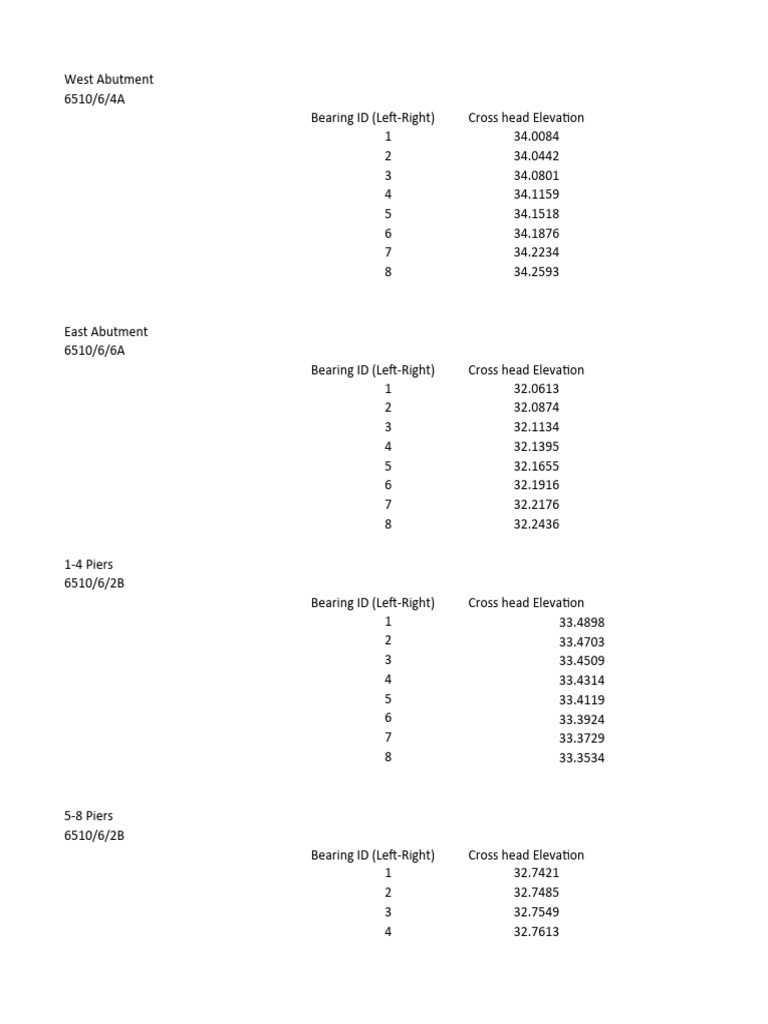 West Abutment
6510/6/4A

| Bearing ID (Left-Right) | Cross head Elevation |
|---|---|
| 1 | 34.0084 |
| 2 | 34.0442 |
| 3 | 34.0801 |
| 4 | 34.1159 |
| 5 | 34.1518 |
| 6 | 34.1876 |
| 7 | 34.2234 |
| 8 | 34.2593 |

East Abutment
6510/6/6A

| Bearing ID (Left-Right) | Cross head Elevation |
|---|---|
| 1 | 32.0613 |
| 2 | 32.0874 |
| 3 | 32.1134 |
| 4 | 32.1395 |
| 5 | 32.1655 |
| 6 | 32.1916 |
| 7 | 32.2176 |
| 8 | 32.2436 |

1-4 Piers
6510/6/2B

| Bearing ID (Left-Right) | Cross head Elevation |
|---|---|
| 1 | 33.4898 |
| 2 | 33.4703 |
| 3 | 33.4509 |
| 4 | 33.4314 |
| 5 | 33.4119 |
| 6 | 33.3924 |
| 7 | 33.3729 |
| 8 | 33.3534 |

5-8 Piers
6510/6/2B

| Bearing ID (Left-Right) | Cross head Elevation |
|---|---|
| 1 | 32.7421 |
| 2 | 32.7485 |
| 3 | 32.7549 |
| 4 | 32.7613 |